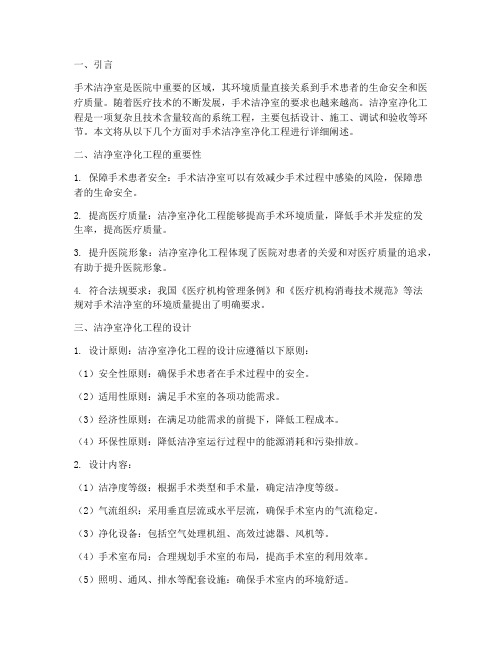 一、引言

手术洁净室是医院中重要的区域，其环境质量直接关系到手术患者的生命安全和医疗质量。随着医疗技术的不断发展，手术洁净室的要求也越来越高。洁净室净化工程是一项复杂且技术含量较高的系统工程，主要包括设计、施工、调试和验收等环节。本文将从以下几个方面对手术洁净室净化工程进行详细阐述。

二、洁净室净化工程的重要性

1. 保障手术患者安全：手术洁净室可以有效减少手术过程中感染的风险，保障患者的生命安全。

2. 提高医疗质量：洁净室净化工程能够提高手术环境质量，降低手术并发症的发生率，提高医疗质量。

3. 提升医院形象：洁净室净化工程体现了医院对患者的关爱和对医疗质量的追求，有助于提升医院形象。

4. 符合法规要求：我国《医疗机构管理条例》和《医疗机构消毒技术规范》等法规对手术洁净室的环境质量提出了明确要求。

三、洁净室净化工程的设计

1. 设计原则：洁净室净化工程的设计应遵循以下原则：

（1）安全性原则：确保手术患者在手术过程中的安全。

（2）适用性原则：满足手术室的各项功能需求。

（3）经济性原则：在满足功能需求的前提下，降低工程成本。

（4）环保性原则：降低洁净室运行过程中的能源消耗和污染排放。

2. 设计内容：

（1）洁净度等级：根据手术类型和手术量，确定洁净度等级。

（2）气流组织：采用垂直层流或水平层流，确保手术室内的气流稳定。

（3）净化设备：包括空气处理机组、高效过滤器、风机等。

（4）手术室布局：合理规划手术室的布局，提高手术室的利用效率。

（5）照明、通风、排水等配套设施：确保手术室内的环境舒适。